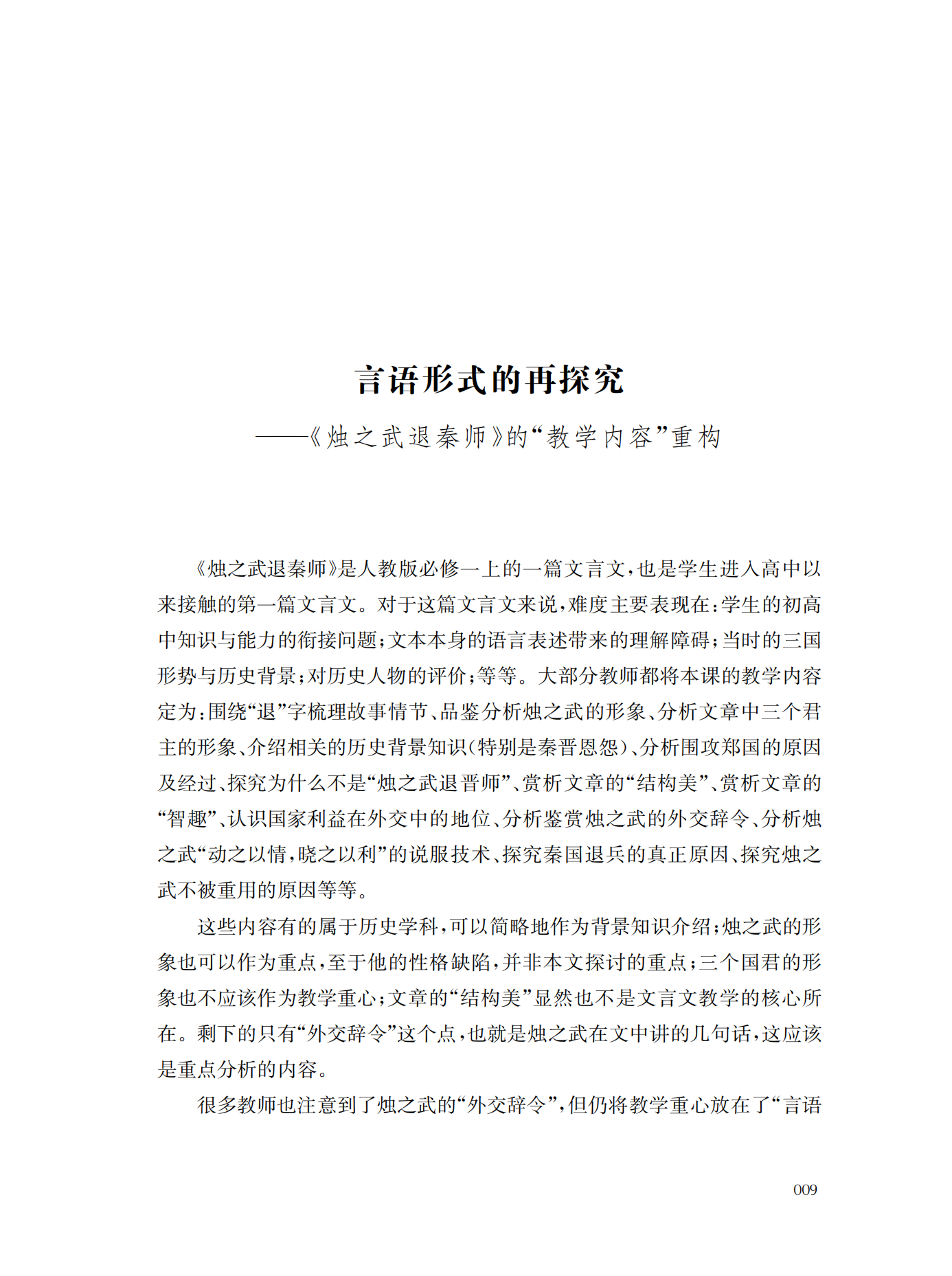 言语形式的再探究

——《烛之武退秦师》的“教学内容”重构

《烛之武退秦师》是人教版必修一上的一篇文言文，也是学生进入高中以来接触的第一篇文言文。对于这篇文言文来说，难度主要表现在：学生的初高中知识与能力的衔接问题；文本本身的语言表述带来的理解障碍；当时的三国形势与历史背景；对历史人物的评价；等等。大部分教师都将本课的教学内容定为：围绕“退”字梳理故事情节、品鉴分析烛之武的形象、分析文章中三个君主的形象、介绍相关的历史背景知识（特别是秦晋恩怨）、分析围攻郑国的原因及经过、探究为什么不是“烛之武退晋师”、赏析文章的“结构美”、赏析文章的“智趣”、认识国家利益在外交中的地位、分析鉴赏烛之武的外交辞令、分析烛之武“动之以情，晓之以利”的说服技术、探究秦国退兵的真正原因、探究烛之武不被重用的原因等等。

这些内容有的属于历史学科，可以简略地作为背景知识介绍；烛之武的形象也可以作为重点，至于他的性格缺陷，并非本文探讨的重点；三个国君的形象也不应该作为教学重心；文章的“结构美”显然也不是文言文教学的核心所在。剩下的只有“外交辞令”这个点，也就是烛之武在文中讲的几句话，这应该是重点分析的内容。

很多教师也注意到了烛之武的“外交辞令”，但仍将教学重心放在了“言语

009